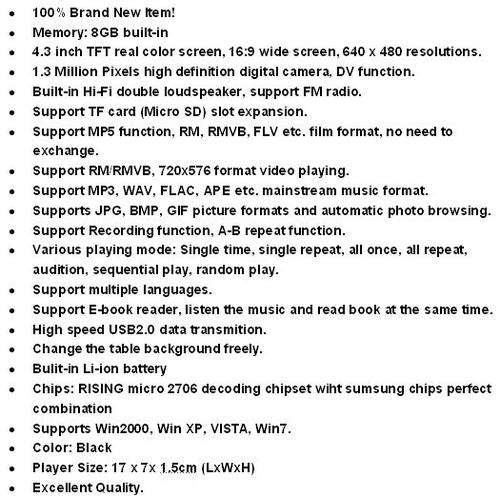 - 100% Brand New Item!
- Memory: 8GB built-in
- 4.3 inch TFT real color screen, 16:9 wide screen, 640 x 480 resolutions.
- 1.3 Million Pixels high definition digital camera, DV function.
- Built-in Hi-Fi double loudspeaker, support FM radio.
- Support TF card (Micro SD) slot expansion.
- Support MP5 function, RM, RMVB, FLV etc. film format, no need to exchange.
- Support RM/RMVB, 720x576 format video playing.
- Support MP3, WAV, FLAC, APE etc. mainstream music format.
- Supports JPG, BMP, GIF picture formats and automatic photo browsing.
- Support Recording function, A-B repeat function.
- Various playing mode: Single time, single repeat, all once, all repeat, audition, sequential play, random play.
- Support multiple languages.
- Support E-book reader, listen the music and read book at the same time.
- High speed USB2.0 data transmition.
- Change the table background freely.
- Bulit-in Li-ion battery
- Chips: RISING micro 2706 decoding chipset wiht sumsung chips perfect combination
- Supports Win2000, Win XP, VISTA, Win7.
- Color: Black
- Player Size: 17 x 7x 1.5cm (LxWxH)
- Excellent Quality.